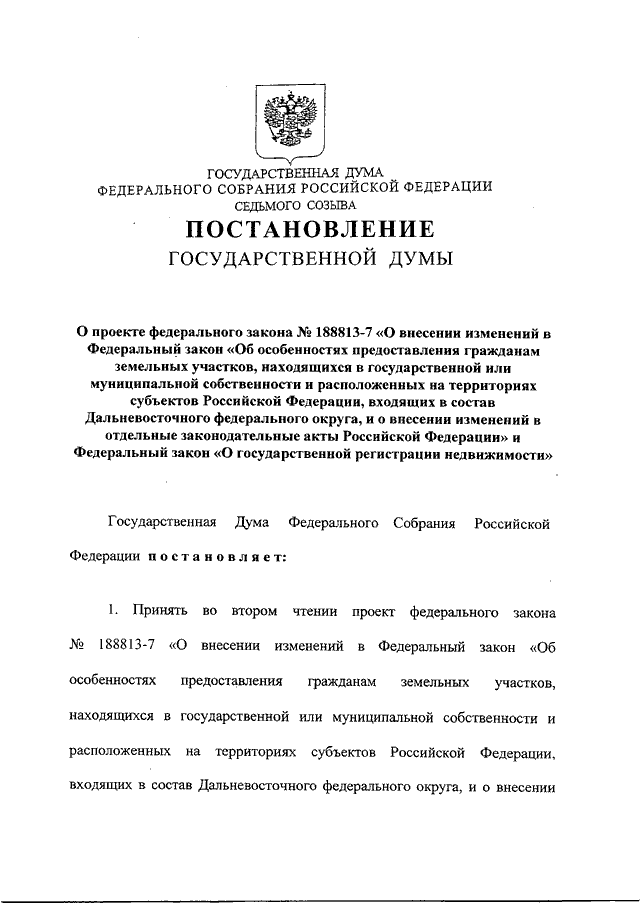 ГОСУДАРСТВЕННАЯ ДУМА
ФЕДЕРАЛЬНОГО СОБРАНИЯ РОССИЙСКОЙ ФЕДЕРАЦИИ
СЕДЬМОГО СОЗЫВА

ПОСТАНОВЛЕНИЕ
ГОСУДАРСТВЕННОЙ ДУМЫ

О проекте федерального закона № 188813-7 «О внесении изменений в Федеральный закон «Об особенностях предоставления гражданам земельных участков, находящихся в государственной или муниципальной собственности и расположенных на территориях субъектов Российской Федерации, входящих в состав Дальневосточного федерального округа, и о внесении изменений в отдельные законодательные акты Российской Федерации» и Федеральный закон «О государственной регистрации недвижимости»

Государственная Дума Федерального Собрания Российской Федерации постановляет:

1. Принять во втором чтении проект федерального закона № 188813-7 «О внесении изменений в Федеральный закон «Об особенностях предоставления гражданам земельных участков, находящихся в государственной или муниципальной собственности и расположенных на территориях субъектов Российской Федерации, входящих в состав Дальневосточного федерального округа, и о внесении